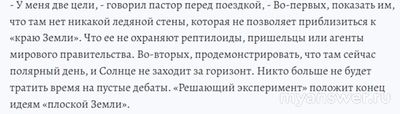 - У меня две цели, - говорил пастор перед поездкой, - Во-первых, показать им, что там нет никакой ледяной стены, которая не позволяет приблизиться к «краю Земли». Что ее не охраняют рептилоиды, пришельцы или агенты мирового правительства. Во-вторых, продемонстрировать, что там сейчас полярный день, и Солнце не заходит за горизонт. Никто больше не будет тратить время на пустые дебаты. «Решающий эксперимент» положит конец идеям «плоской Земли».

myanswer.ru